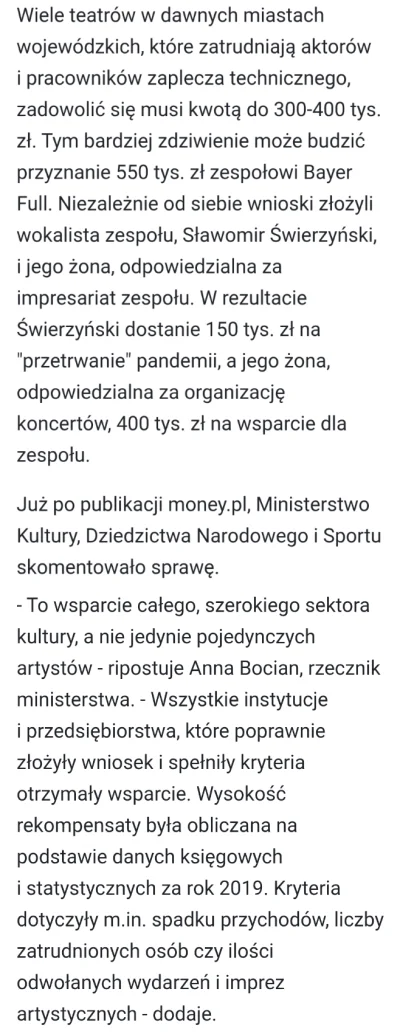 Wiele teatrów w dawnych miastach wojewódzkich, które zatrudniają aktorów i pracowników zaplecza technicznego, zadowolić się musi kwotą do 300-400 tys. zł. Tym bardziej zdziwienie może budzić przyznanie 550 tys. zł zespołowi Bayer Full. Niezależnie od siebie wnioski złożyli wokalista zespołu, Sławomir Świerzyński, i jego żona, odpowiedzialna za impresariat zespołu. W rezultacie Świerzyński dostanie 150 tys. zł na "przetrwanie" pandemii, a jego żona, odpowiedzialna za organizację koncertów, 400 tys. zł na wsparcie dla zespołu.

Już po publikacji money.pl, Ministerstwo Kultury, Dziedzictwa Narodowego i Sportu skomentowało sprawę.

- To wsparcie całego, szerokiego sektora kultury, a nie jedynie pojedynczych artystów - ripostuje Anna Bocian, rzecznik ministerstwa. - Wszystkie instytucje i przedsiębiorstwa, które poprawnie złożyły wniosek i spełniły kryteria otrzymały wsparcie. Wysokość rekompensaty była obliczana na podstawie danych księgowych i statystycznych za rok 2019. Kryteria dotyczyły m.in. spadku przychodów, liczby zatrudnionych osób czy ilości odwołanych wydarzeń i imprez artystycznych - dodaje.